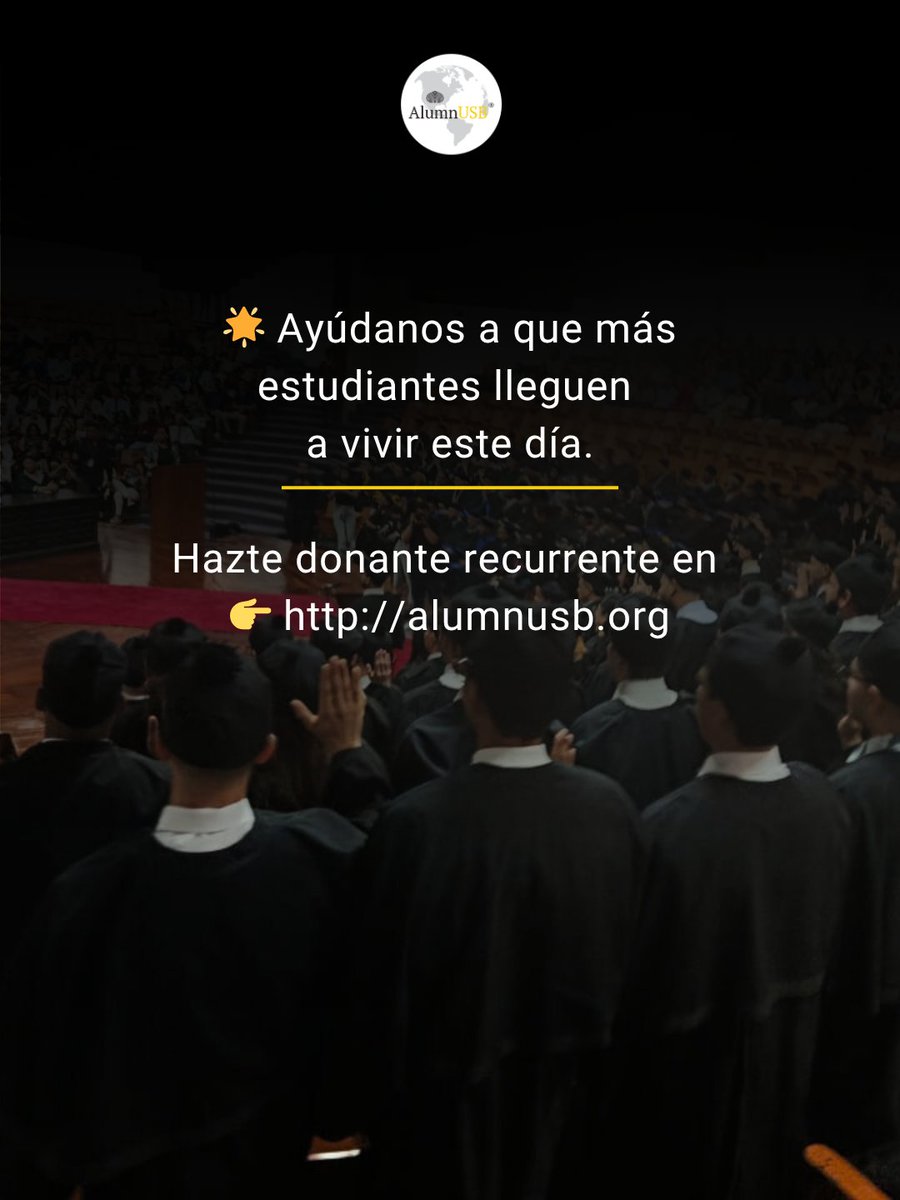 AlumnUSB®

🌟 Ayúdanos a que más estudiantes lleguen a vivir este día.

Hazte donante recurrente en 👉 http://alumnusb.org